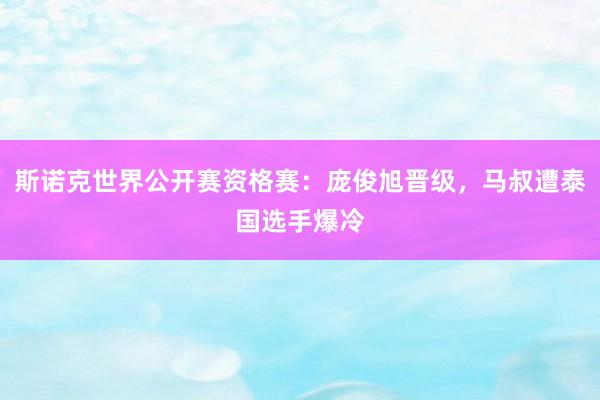 斯诺克世界公开赛资格赛：庞俊旭晋级，马叔遭泰国选手爆冷